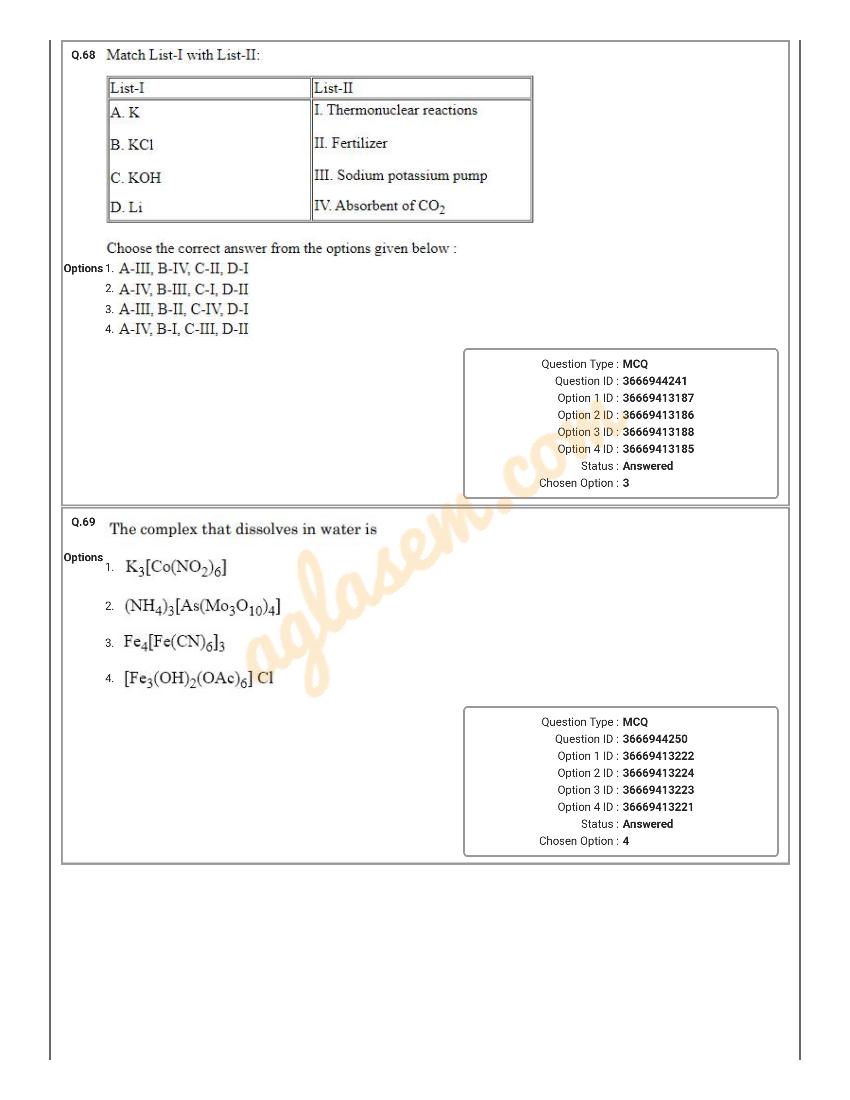 Q.68 Match List-I with List-II:

| List-I | List-II |
|---|---|
| A. K | I. Thermonuclear reactions |
| B. KCl | II. Fertilizer |
| C. KOH | III. Sodium potassium pump |
| D. Li | IV. Absorbent of $CO_2$ |

Choose the correct answer from the options given below :

Options 1. A-III, B-IV, C-II, D-I
2. A-IV, B-III, C-I, D-II
3. A-III, B-II, C-IV, D-I
4. A-IV, B-I, C-III, D-II

Question Type : MCQ
Question ID : 3666944241
Option 1 ID : 36669413187
Option 2 ID : 36669413186
Option 3 ID : 36669413188
Option 4 ID : 36669413185
Status : Answered
Chosen Option : 3

Q.69 The complex that dissolves in water is

Options 1. $K_3[Co(NO_2)_6]$
2. $(NH_4)_3[As(Mo_3O_{10})_4]$
3. $Fe_4[Fe(CN)_6]_3$
4. $[Fe_3(OH)_2(OAc)_6]$ Cl

Question Type : MCQ
Question ID : 3666944250
Option 1 ID : 36669413222
Option 2 ID : 36669413224
Option 3 ID : 36669413223
Option 4 ID : 36669413221
Status : Answered
Chosen Option : 4

aglasem.com